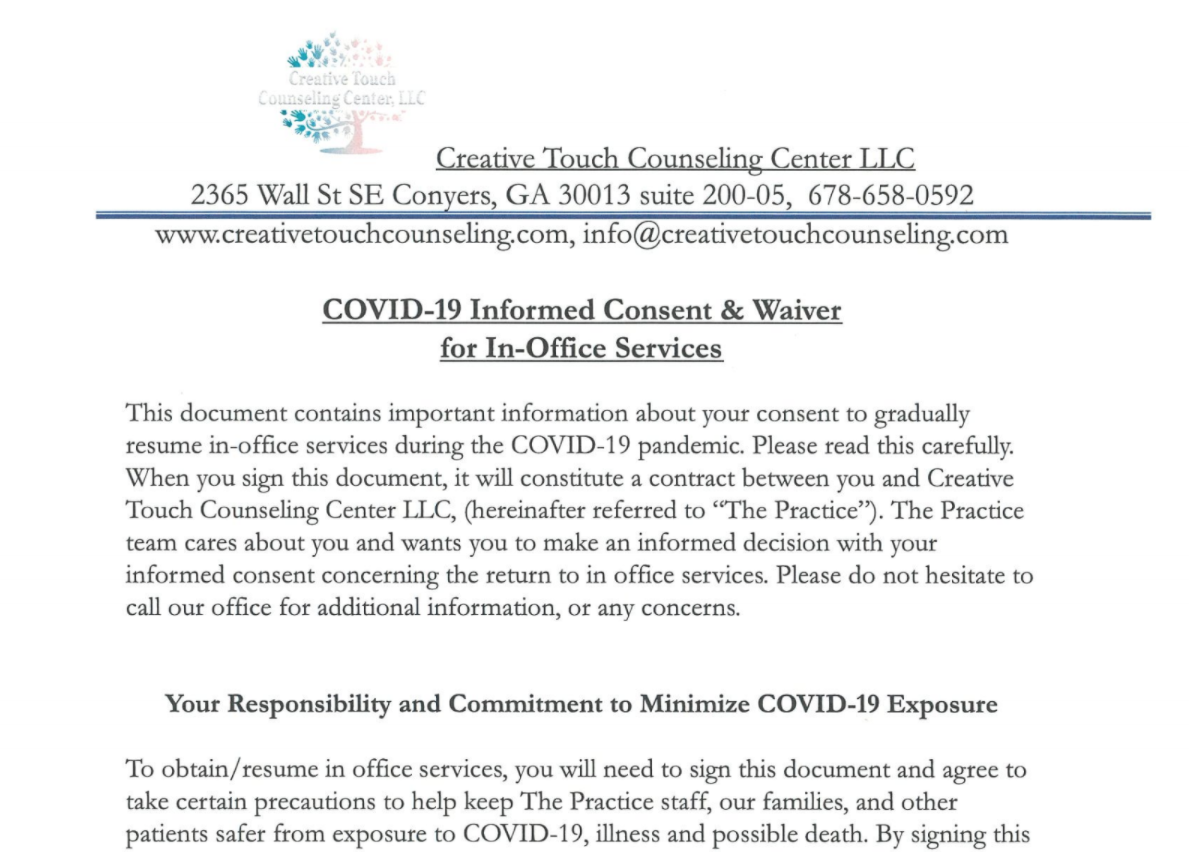 Creative Touch Counseling Center, LLC

Creative Touch Counseling Center LLC
2365 Wall St SE Conyers, GA 30013 suite 200-05, 678-658-0592
www.creativetouchcounseling.com, info@creativetouchcounseling.com

COVID-19 Informed Consent & Waiver
for In-Office Services

This document contains important information about your consent to gradually resume in-office services during the COVID-19 pandemic. Please read this carefully. When you sign this document, it will constitute a contract between you and Creative Touch Counseling Center LLC, (hereinafter referred to "The Practice"). The Practice team cares about you and wants you to make an informed decision with your informed consent concerning the return to in office services. Please do not hesitate to call our office for additional information, or any concerns.

Your Responsibility and Commitment to Minimize COVID-19 Exposure

To obtain/resume in office services, you will need to sign this document and agree to take certain precautions to help keep The Practice staff, our families, and other patients safer from exposure to COVID-19, illness and possible death. By signing this